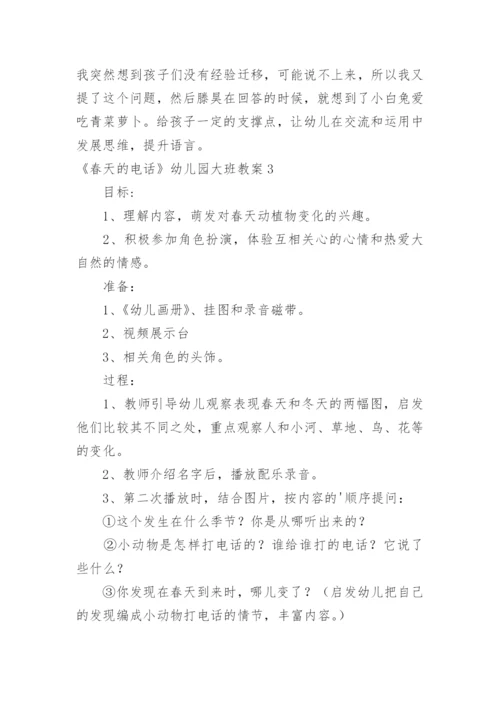 我突然想到孩子们没有经验迁移，可能说不上来，所以我又提了这个问题，然后滕昊在回答的时候，就想到了小白兔爱吃青菜萝卜。给孩子一定的支撑点，让幼儿在交流和运用中发展思维，提升语言。

《春天的电话》幼儿园大班教案 3

目标：

1、理解内容，萌发对春天动植物变化的兴趣。

2、积极参加角色扮演，体验互相关心的心情和热爱大自然的情感。

准备：

1、《幼儿画册》、挂图和录音磁带。

2、视频展示台

3、相关角色的头饰。

过程：

1、教师引导幼儿观察表现春天和冬天的两幅图，启发他们比较其不同之处，重点观察人和小河、草地、鸟、花等的变化。

2、教师介绍名字后，播放配乐录音。

3、第二次播放时，结合图片，按内容的'顺序提问：

①这个发生在什么季节？你是从哪听出来的？

②小动物是怎样打电话的？谁给谁打的电话？它说了些什么？

③你发现在春天到来时，哪儿变了？（启发幼儿把自己的发现编成小动物打电话的情节，丰富内容。）